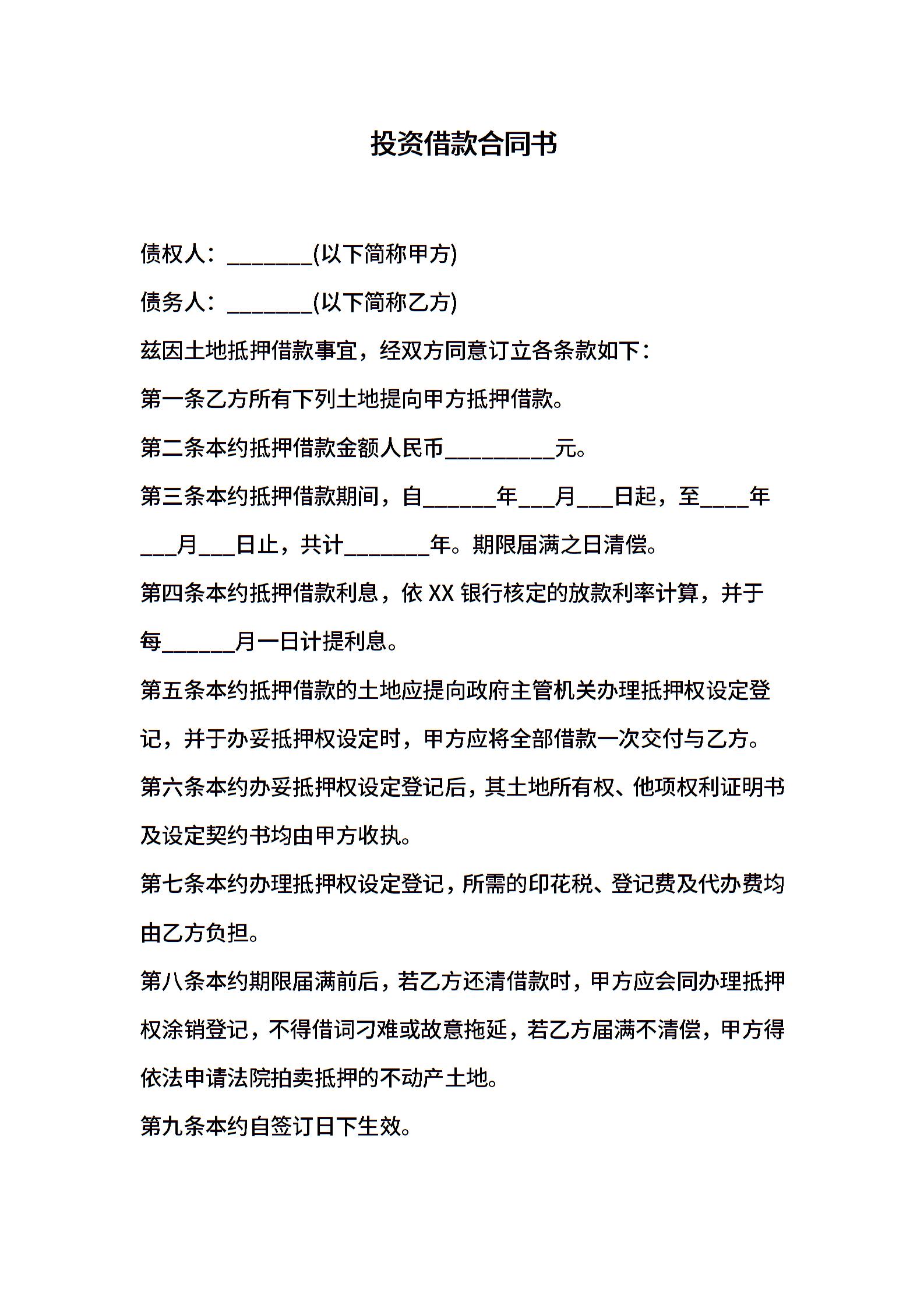 投资借款合同书

债权人：________(以下简称甲方)

债务人：________(以下简称乙方)

兹因土地抵押借款事宜，经双方同意订立各条款如下：

第一条乙方所有下列土地提向甲方抵押借款。

第二条本约抵押借款金额人民币__________元。

第三条本约抵押借款期间，自______年___月___日起，至____年___月___日止，共计________年。期限届满之日清偿。

第四条本约抵押借款利息，依 XX 银行核定的放款利率计算，并于每______月一日计提利息。

第五条本约抵押借款的土地应提向政府主管机关办理抵押权设定登记，并于办妥抵押权设定时，甲方应将全部借款一次交付与乙方。

第六条本约办妥抵押权设定登记后，其土地所有权、他项权利证明书及设定契约书均由甲方收执。

第七条本约办理抵押权设定登记，所需的印花税、登记费及代办费均由乙方负担。

第八条本约期限届满前后，若乙方还清借款时，甲方应会同办理抵押权涂销登记，不得借词刁难或故意拖延，若乙方届满不清偿，甲方得依法申请法院拍卖抵押的不动产土地。

第九条本约自签订日下生效。